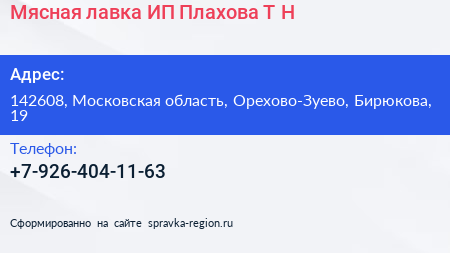 Мясная лавка ИП Плахова Т Н

Адрес:

142608, Московская область, Орехово-Зуево, Бирюкова, 19

Телефон:

+7-926-404-11-63

Сформированно на сайте spravka-region.ru